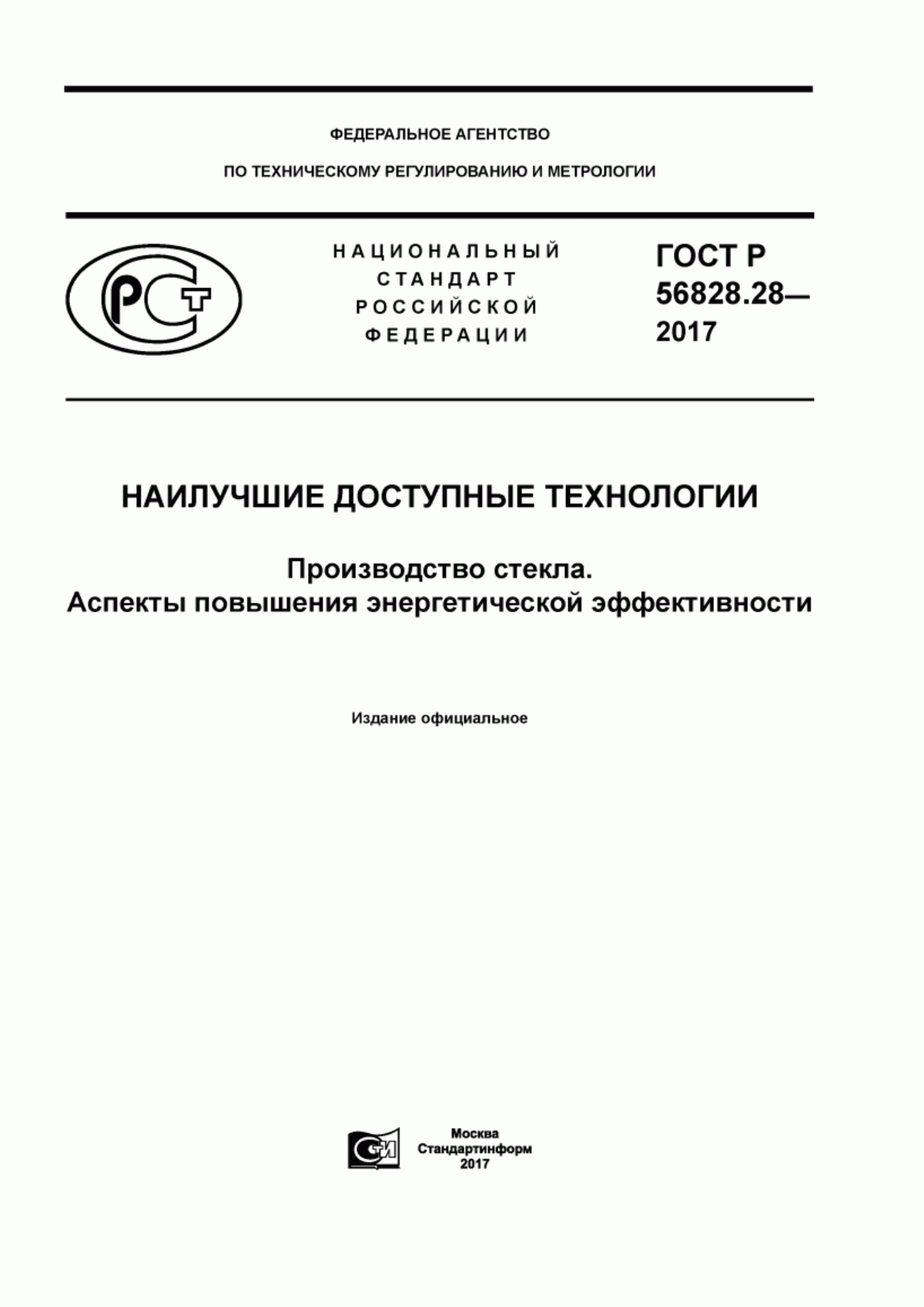 ФЕДЕРАЛЬНОЕ АГЕНТСТВО

ПО ТЕХНИЧЕСКОМУ РЕГУЛИРОВАНИЮ И МЕТРОЛОГИИ

РСТ

НАЦИОНАЛЬНЫЙ СТАНДАРТ РОССИЙСКОЙ ФЕДЕРАЦИИ

ГОСТ Р 56828.28— 2017

НАИЛУЧШИЕ ДОСТУПНЫЕ ТЕХНОЛОГИИ

Производство стекла.
Аспекты повышения энергетической эффективности

Издание официальное

СИ

Москва
Стандартинформ
2017